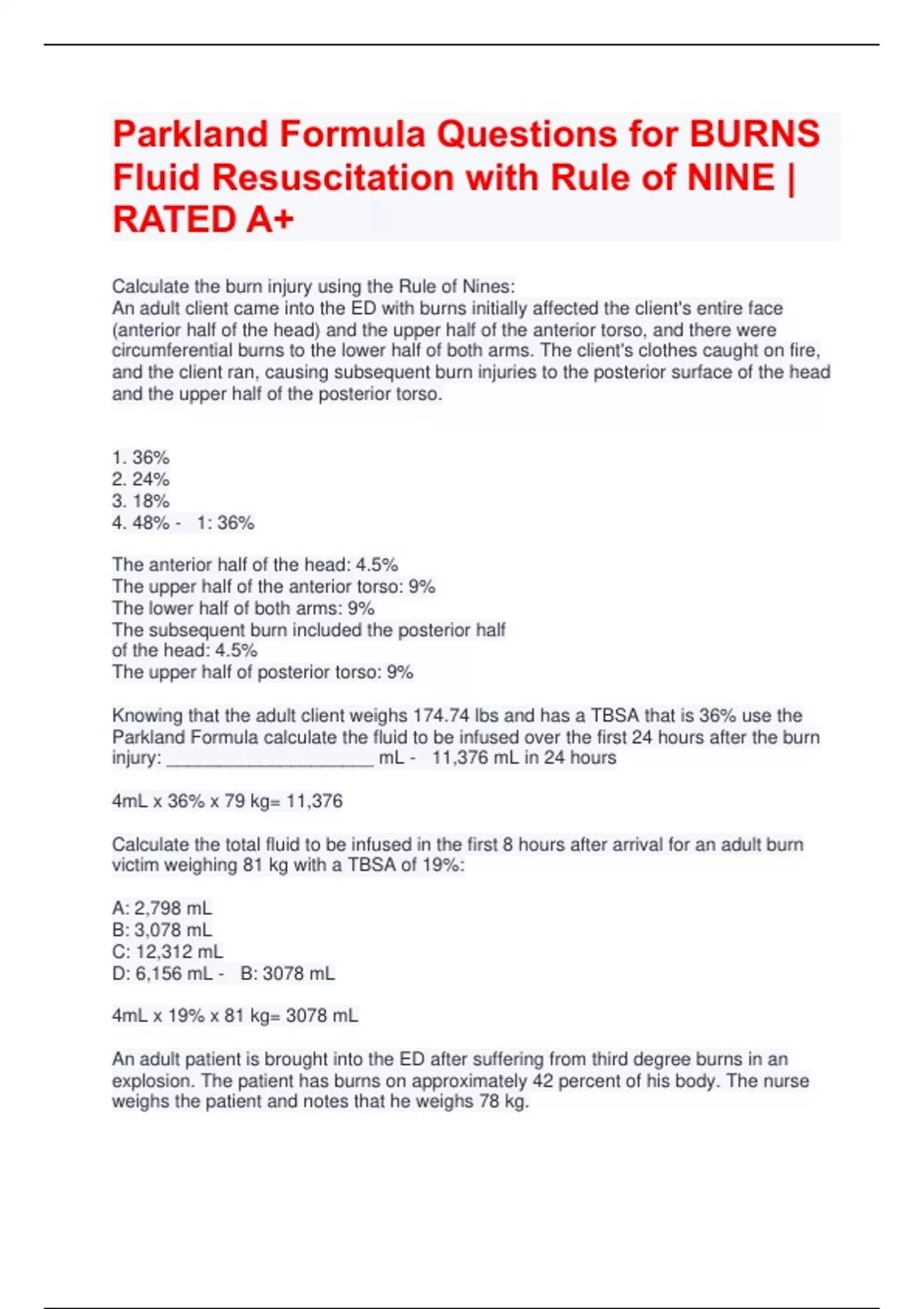 Parkland Formula Questions for BURNS Fluid Resuscitation with Rule of NINE | RATED A+

Calculate the burn injury using the Rule of Nines:
An adult client came into the ED with burns initially affected the client's entire face (anterior half of the head) and the upper half of the anterior torso, and there were circumferential burns to the lower half of both arms. The client's clothes caught on fire, and the client ran, causing subsequent burn injuries to the posterior surface of the head and the upper half of the posterior torso.

1. 36%
2. 24%
3. 18%
4. 48% - 1: 36%

The anterior half of the head: 4.5%
The upper half of the anterior torso: 9%
The lower half of both arms: 9%
The subsequent burn included the posterior half of the head: 4.5%
The upper half of posterior torso: 9%

Knowing that the adult client weighs 174.74 lbs and has a TBSA that is 36% use the Parkland Formula calculate the fluid to be infused over the first 24 hours after the burn injury: ____________________ mL - 11,376 mL in 24 hours

4mL x 36% x 79 kg= 11,376

Calculate the total fluid to be infused in the first 8 hours after arrival for an adult burn victim weighing 81 kg with a TBSA of 19%:

A: 2,798 mL
B: 3,078 mL
C: 12,312 mL
D: 6,156 mL - B: 3078 mL

4mL x 19% x 81 kg= 3078 mL

An adult patient is brought into the ED after suffering from third degree burns in an explosion. The patient has burns on approximately 42 percent of his body. The nurse weighs the patient and notes that he weighs 78 kg.